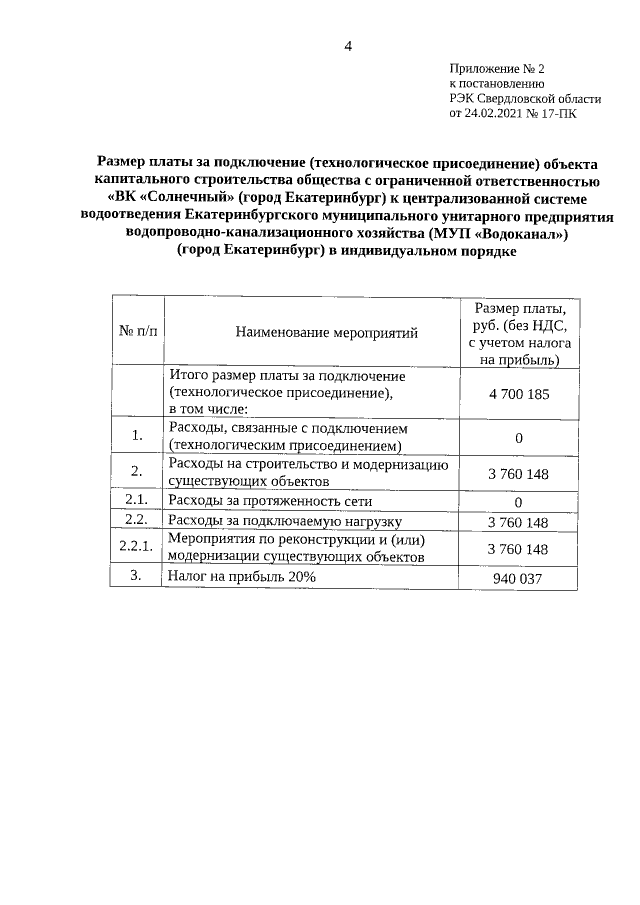 4

Приложение № 2
к постановлению
РЭК Свердловской области
от 24.02.2021 № 17-ПК

Размер платы за подключение (технологическое присоединение) объекта капитального строительства общества с ограниченной ответственностью «ВК «Солнечный» (город Екатеринбург) к централизованной системе водоотведения Екатеринбургского муниципального унитарного предприятия водопроводно-канализационного хозяйства (МУП «Водоканал») (город Екатеринбург) в индивидуальном порядке

| № п/п | Наименование мероприятий | Размер платы, руб. (без НДС, с учетом налога на прибыль) |
|---|---|---|
| | Итого размер платы за подключение (технологическое присоединение), в том числе: | 4 700 185 |
| 1. | Расходы, связанные с подключением (технологическим присоединением) | 0 |
| 2. | Расходы на строительство и модернизацию существующих объектов | 3 760 148 |
| 2.1. | Расходы за протяженность сети | 0 |
| 2.2. | Расходы за подключаемую нагрузку | 3 760 148 |
| 2.2.1. | Мероприятия по реконструкции и (или) модернизации существующих объектов | 3 760 148 |
| 3. | Налог на прибыль 20% | 940 037 |